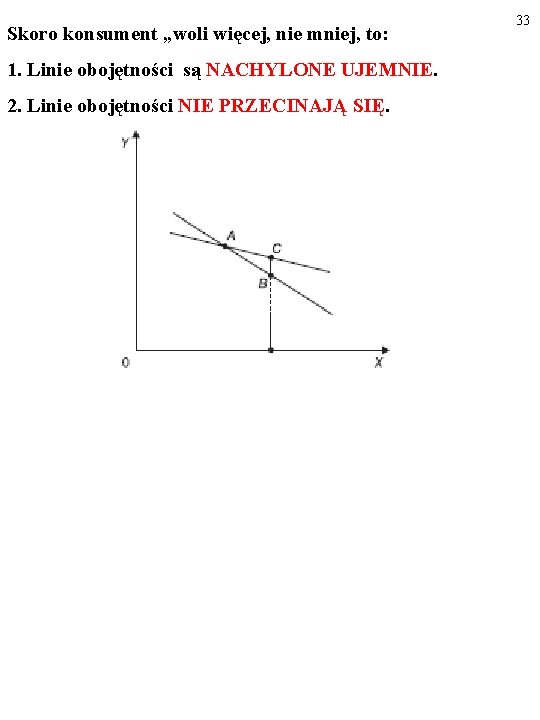 33

Skoro konsument „woli więcej, nie mniej, to:

1. Linie obojętności są NACHYLONE UJEMNIE.

2. Linie obojętności NIE PRZECINAJĄ SIĘ.

Y
A
C
B
0
X